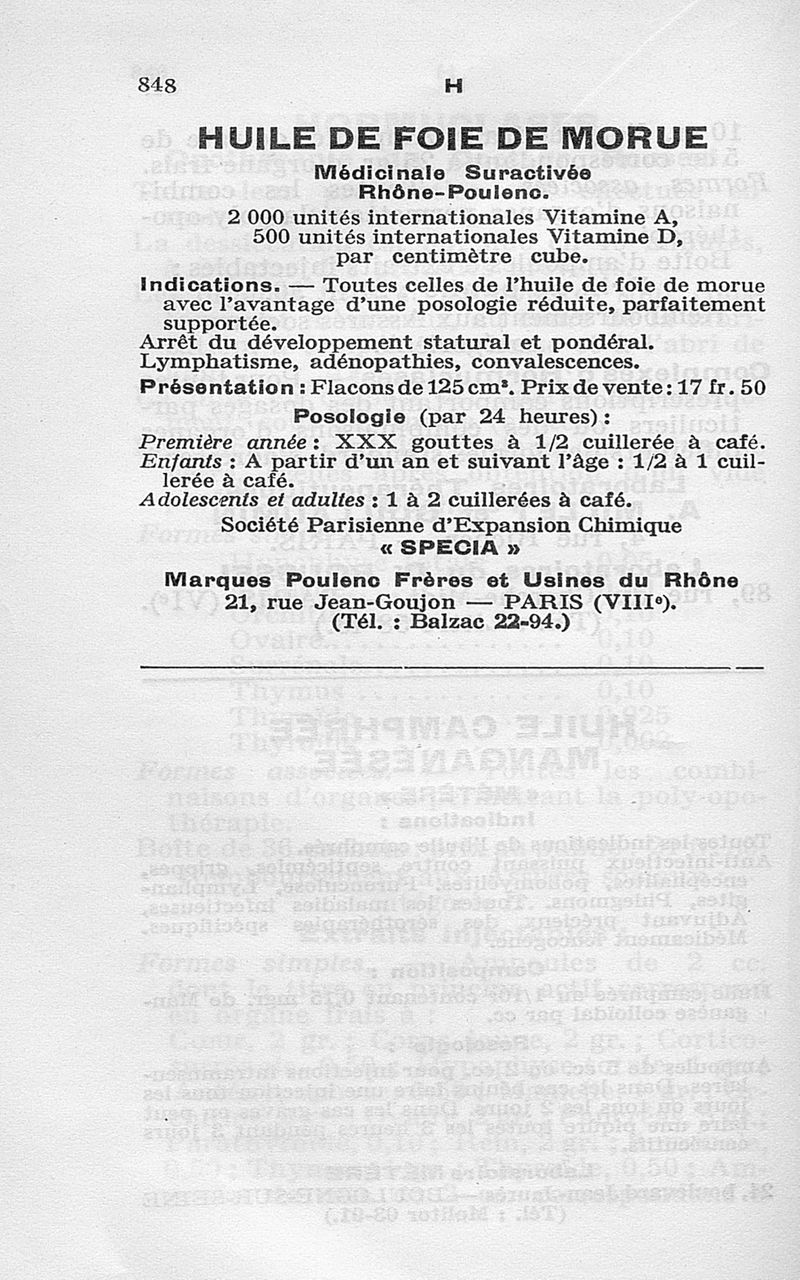 848 H

HUILE DE FOIE DE MORUE
Médicinale Suractivée
Rhône-Poulenc.
2 000 unités internationales Vitamine A,
500 unités internationales Vitamine D,
par centimètre cube.

Indications. — Toutes celles de l'huile de foie de morue avec l'avantage d'une posologie réduite, parfaitement supportée.
Arrêt du développement statural et pondéral.
Lymphatisme, adénopathies, convalescences.

Présentation : Flacons de 125 cm³. Prix de vente : 17 fr. 50

Posologie (par 24 heures) :
Première année : XXX gouttes à 1/2 cuillerée à café.
Enfants : A partir d'un an et suivant l'âge : 1/2 à 1 cuillerée à café.
Adolescents et adultes : 1 à 2 cuillerées à café.

Société Parisienne d'Expansion Chimique
« SPECIA »
Marques Poulenc Frères et Usines du Rhône
21, rue Jean-Goujon — PARIS (VIIIe).
(Tél. : Balzac 22-94.)